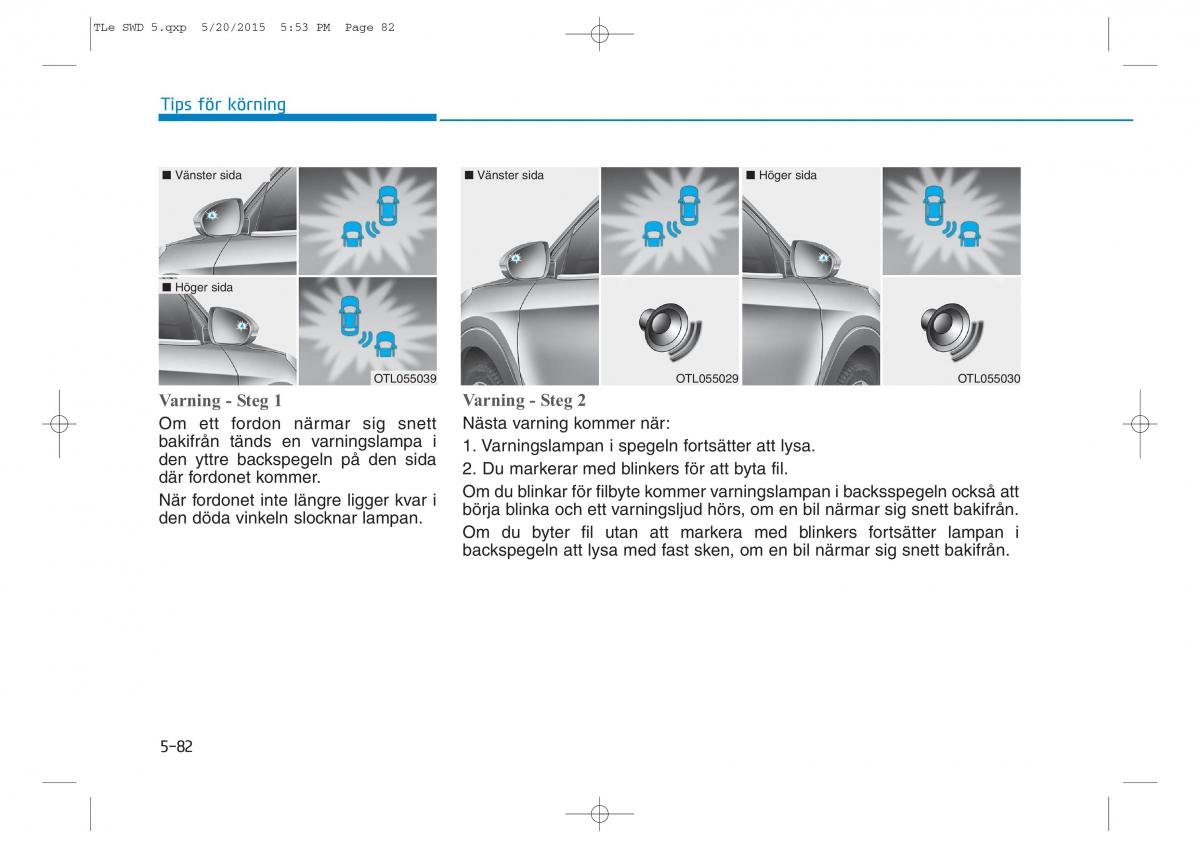 TLe SWD 5.qxp 5/20/2015 5:53 PM Page 82

Tips för körning

■ Vänster sida

■ Höger sida

OTL055039

Varning - Steg 1

Om ett fordon närmar sig snett bakifrån tänds en varningslampa i den yttre backspegeln på den sida där fordonet kommer.

När fordonet inte längre ligger kvar i den döda vinkeln slocknar lampan.

■ Vänster sida

OTL055029

■ Höger sida

OTL055030

Varning - Steg 2

Nästa varning kommer när:

1. Varningslampan i spegeln fortsätter att lysa.

2. Du markerar med blinkers för att byta fil.

Om du blinkar för filbyte kommer varningslampan i backsspegeln också att börja blinka och ett varningsljud hörs, om en bil närmar sig snett bakifrån.

Om du byter fil utan att markera med blinkers fortsätter lampan i backspegeln att lysa med fast sken, om en bil närmar sig snett bakifrån.

5-82